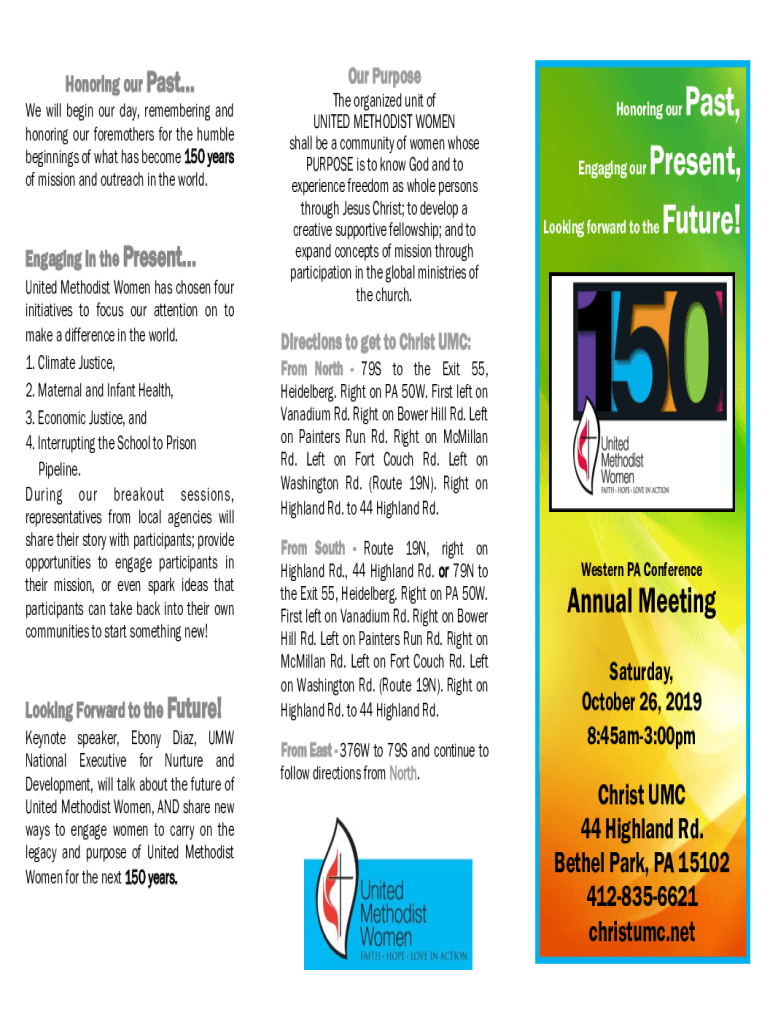 Honoring our Past...

We will begin our day, remembering and honoring our foremothers for the humble beginnings of what has become 150 years of mission and outreach in the world.

Engaging in the Present...

United Methodist Women has chosen four initiatives to focus our attention on to make a difference in the world.

1. Climate Justice,
2. Maternal and Infant Health,
3. Economic Justice, and
4. Interrupting the School to Prison Pipeline.

During our breakout sessions, representatives from local agencies will share their story with participants; provide opportunities to engage participants in their mission, or even spark ideas that participants can take back into their own communities to start something new!

Looking Forward to the Future!

Keynote speaker, Ebony Diaz, UMW National Executive for Nurture and Development, will talk about the future of United Methodist Women, AND share new ways to engage women to carry on the legacy and purpose of United Methodist Women for the next 150 years.

Our Purpose

The organized unit of UNITED METHODIST WOMEN shall be a community of women whose PURPOSE is to know God and to experience freedom as whole persons through Jesus Christ; to develop a creative supportive fellowship; and to expand concepts of mission through participation in the global ministries of the church.

Directions to get to Christ UMC:

From North - 79S to the Exit 55, Heidelberg. Right on PA 50W. First left on Vanadium Rd. Right on Bower Hill Rd. Left on Painters Run Rd. Right on McMillan Rd. Left on Fort Couch Rd. Left on Washington Rd. (Route 19N). Right on Highland Rd. to 44 Highland Rd.

From South - Route 19N, right on Highland Rd., 44 Highland Rd. or 79N to the Exit 55, Heidelberg. Right on PA 50W. First left on Vanadium Rd. Right on Bower Hill Rd. Left on Painters Run Rd. Right on McMillan Rd. Left on Fort Couch Rd. Left on Washington Rd. (Route 19N). Right on Highland Rd. to 44 Highland Rd.

From East - 376W to 79S and continue to follow directions from North.

United Methodist Women
FAITH · HOPE · LOVE IN ACTION

Honoring our Past,
Engaging our Present,
Looking forward to the Future!

150
United Methodist Women
FAITH · HOPE · LOVE IN ACTION

Western PA Conference
Annual Meeting

Saturday,
October 26, 2019
8:45am-3:00pm

Christ UMC
44 Highland Rd.
Bethel Park, PA 15102
412-835-6621
christumc.net